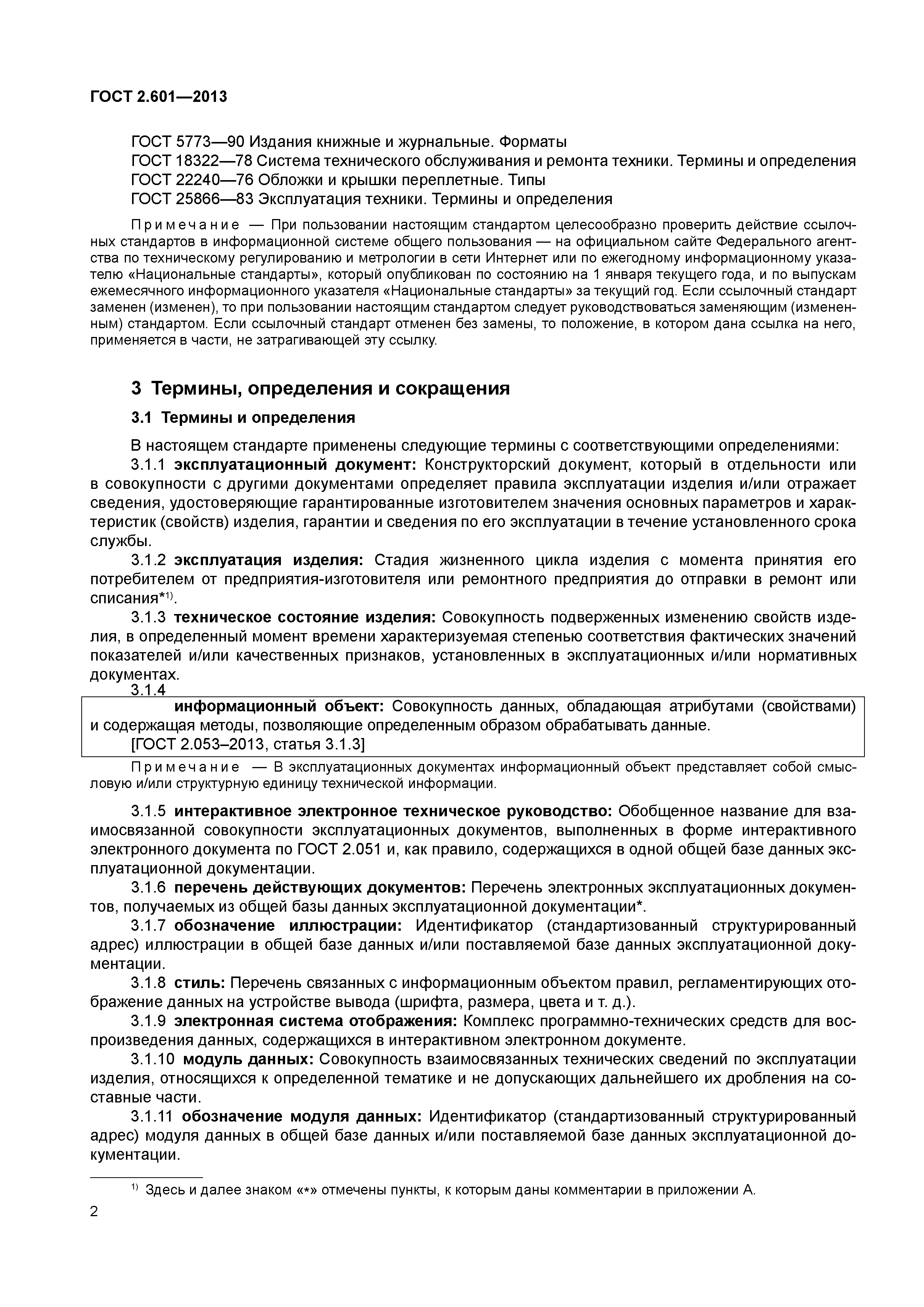 ГОСТ 2.601—2013

ГОСТ 5773—90 Издания книжные и журнальные. Форматы
ГОСТ 18322—78 Система технического обслуживания и ремонта техники. Термины и определения
ГОСТ 22240—76 Обложки и крышки переплетные. Типы
ГОСТ 25866—83 Эксплуатация техники. Термины и определения

Примечание — При пользовании настоящим стандартом целесообразно проверить действие ссылочных стандартов в информационной системе общего пользования — на официальном сайте Федерального агентства по техническому регулированию и метрологии в сети Интернет или по ежегодному информационному указателю «Национальные стандарты», который опубликован по состоянию на 1 января текущего года, и по выпускам ежемесячного информационного указателя «Национальные стандарты» за текущий год. Если ссылочный стандарт заменен (изменен), то при пользовании настоящим стандартом следует руководствоваться заменяющим (измененным) стандартом. Если ссылочный стандарт отменен без замены, то положение, в котором дана ссылка на него, применяется в части, не затрагивающей эту ссылку.

3 Термины, определения и сокращения

3.1 Термины и определения

В настоящем стандарте применены следующие термины с соответствующими определениями:
3.1.1 эксплуатационный документ: Конструкторский документ, который в отдельности или в совокупности с другими документами определяет правила эксплуатации изделия и/или отражает сведения, удостоверяющие гарантированные изготовителем значения основных параметров и характеристик (свойств) изделия, гарантии и сведения по его эксплуатации в течение установленного срока службы.
3.1.2 эксплуатация изделия: Стадия жизненного цикла изделия с момента принятия его потребителем от предприятия-изготовителя или ремонтного предприятия до отправки в ремонт или списания*$^{1)}$.
3.1.3 техническое состояние изделия: Совокупность подверженных изменению свойств изделия, в определенный момент времени характеризуемая степенью соответствия фактических значений показателей и/или качественных признаков, установленных в эксплуатационных и/или нормативных документах.
3.1.4
информационный объект: Совокупность данных, обладающая атрибутами (свойствами) и содержащая методы, позволяющие определенным образом обрабатывать данные.
[ГОСТ 2.053–2013, статья 3.1.3]

Примечание — В эксплуатационных документах информационный объект представляет собой смысловую и/или структурную единицу технической информации.

3.1.5 интерактивное электронное техническое руководство: Обобщенное название для взаимосвязанной совокупности эксплуатационных документов, выполненных в форме интерактивного электронного документа по ГОСТ 2.051 и, как правило, содержащихся в одной общей базе данных эксплуатационной документации.
3.1.6 перечень действующих документов: Перечень электронных эксплуатационных документов, получаемых из общей базы данных эксплуатационной документации*.
3.1.7 обозначение иллюстрации: Идентификатор (стандартизованный структурированный адрес) иллюстрации в общей базе данных и/или поставляемой базе данных эксплуатационной документации.
3.1.8 стиль: Перечень связанных с информационным объектом правил, регламентирующих отображение данных на устройстве вывода (шрифта, размера, цвета и т. д.).
3.1.9 электронная система отображения: Комплекс программно-технических средств для воспроизведения данных, содержащихся в интерактивном электронном документе.
3.1.10 модуль данных: Совокупность взаимосвязанных технических сведений по эксплуатации изделия, относящихся к определенной тематике и не допускающих дальнейшего их дробления на составные части.
3.1.11 обозначение модуля данных: Идентификатор (стандартизованный структурированный адрес) модуля данных в общей базе данных и/или поставляемой базе данных эксплуатационной документации.

$^{1)}$ Здесь и далее знаком «*» отмечены пункты, к которым даны комментарии в приложении А.

2